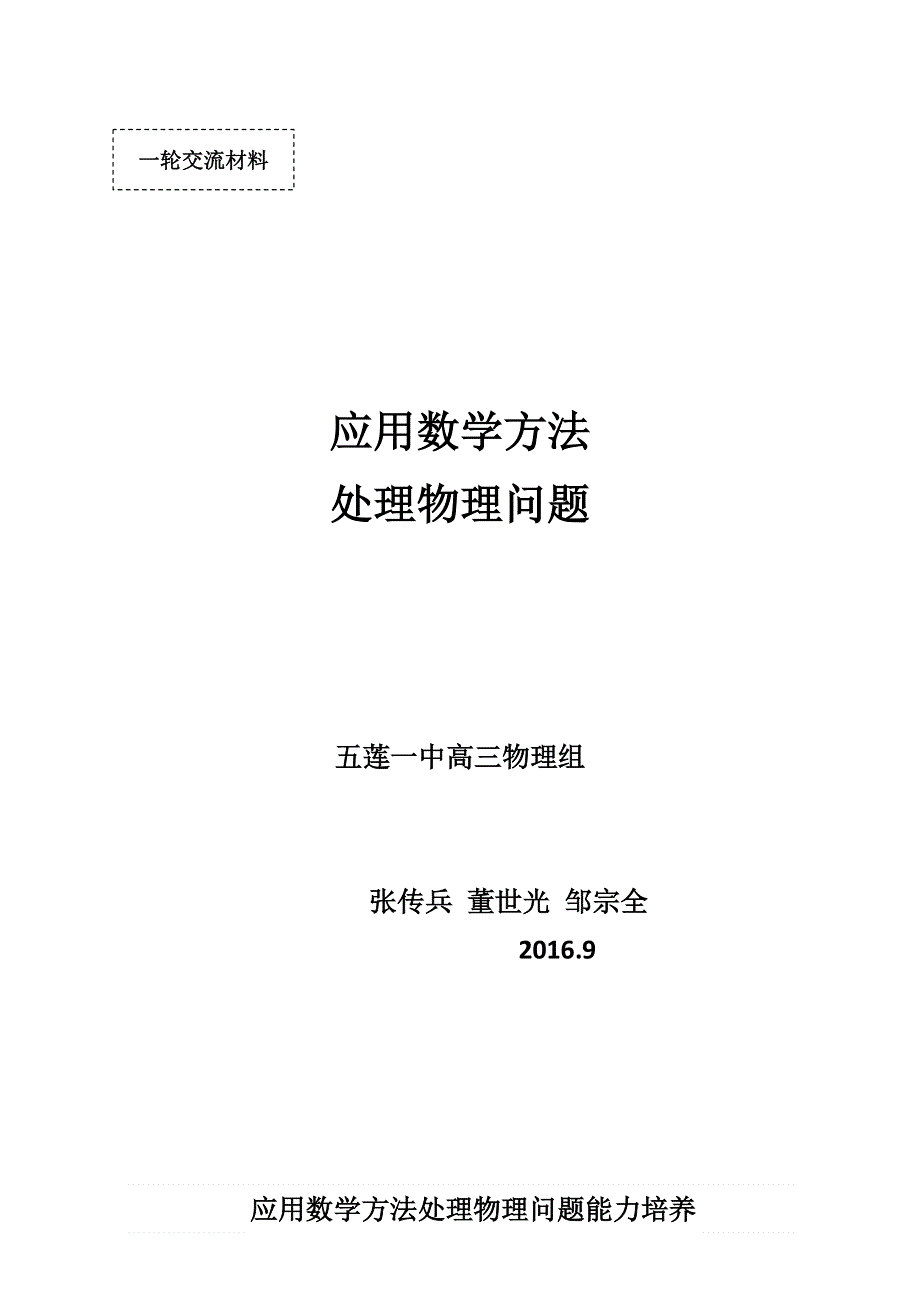 一轮交流材料

应用数学方法
处理物理问题

五莲一中高三物理组

张传兵 董世光 邹宗全
2016.9

应用数学方法处理物理问题能力培养